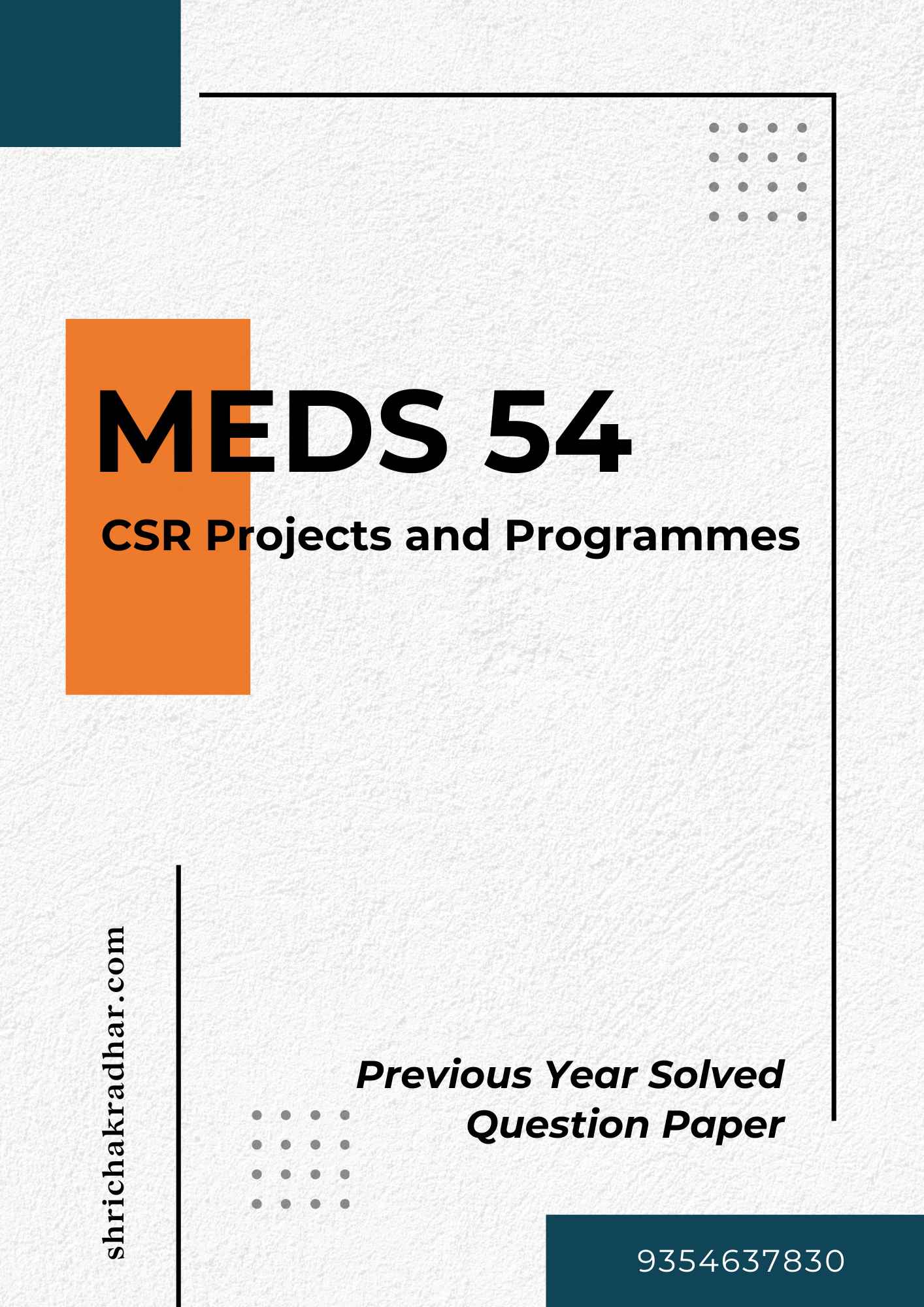 MEDS 54

CSR Projects and Programmes

shrichakradhar.com

Previous Year Solved Question Paper

9354637830